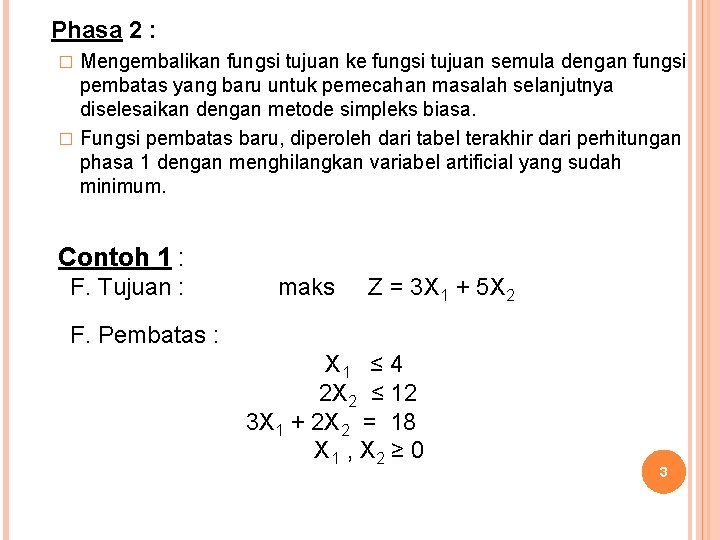 Phasa 2 :

□ Mengembalikan fungsi tujuan ke fungsi tujuan semula dengan fungsi pembatas yang baru untuk pemecahan masalah selanjutnya diselesaikan dengan metode simpleks biasa.

□ Fungsi pembatas baru, diperoleh dari tabel terakhir dari perhitungan phasa 1 dengan menghilangkan variabel artificial yang sudah minimum.

Contoh 1 :

F. Tujuan : maks $Z = 3X_1 + 5X_2$

F. Pembatas :

$X_1 \leq 4$

$2X_2 \leq 12$

$3X_1 + 2X_2 = 18$

$X_1 , X_2 \geq 0$

3